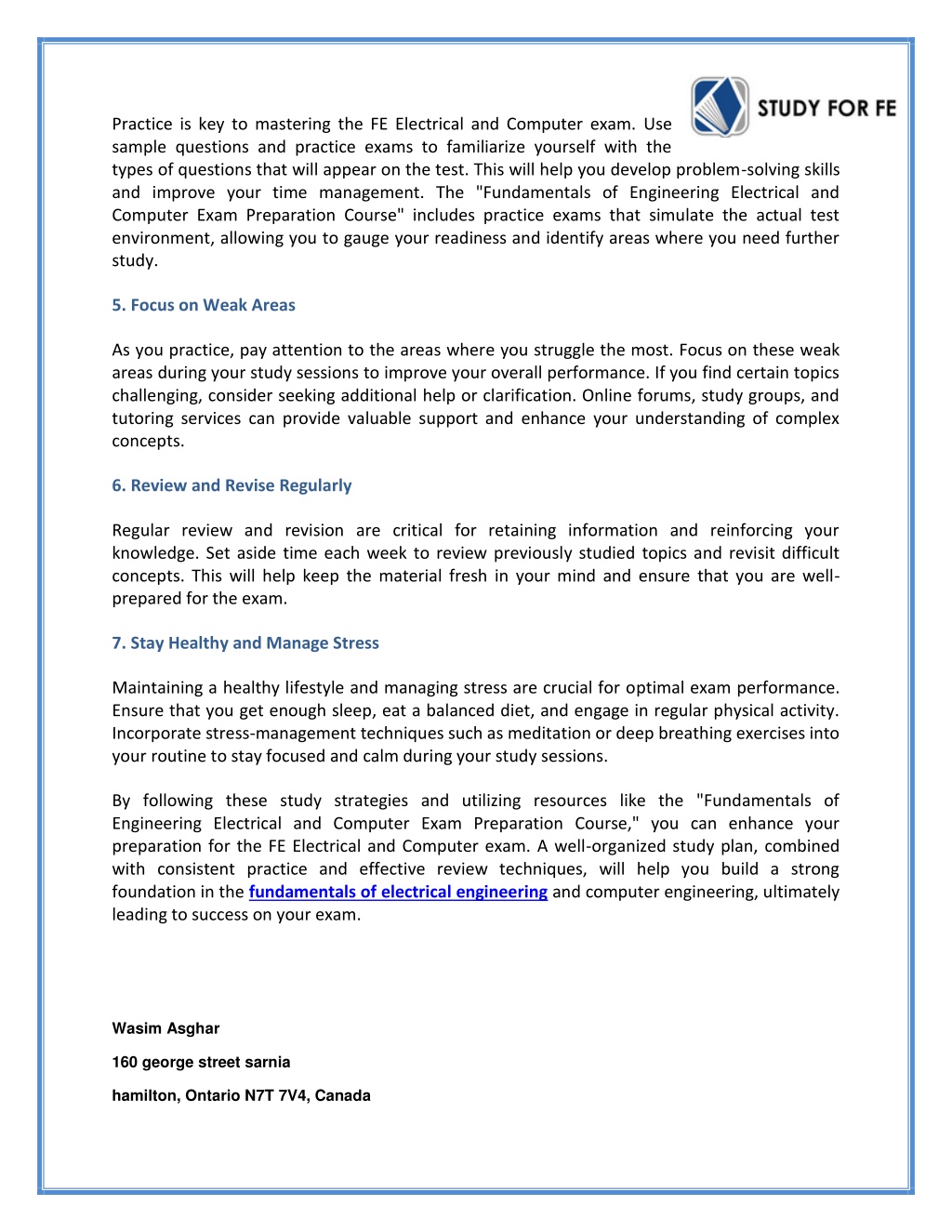 STUDY FOR FE

Practice is key to mastering the FE Electrical and Computer exam. Use sample questions and practice exams to familiarize yourself with the types of questions that will appear on the test. This will help you develop problem-solving skills and improve your time management. The "Fundamentals of Engineering Electrical and Computer Exam Preparation Course" includes practice exams that simulate the actual test environment, allowing you to gauge your readiness and identify areas where you need further study.

5. Focus on Weak Areas

As you practice, pay attention to the areas where you struggle the most. Focus on these weak areas during your study sessions to improve your overall performance. If you find certain topics challenging, consider seeking additional help or clarification. Online forums, study groups, and tutoring services can provide valuable support and enhance your understanding of complex concepts.

6. Review and Revise Regularly

Regular review and revision are critical for retaining information and reinforcing your knowledge. Set aside time each week to review previously studied topics and revisit difficult concepts. This will help keep the material fresh in your mind and ensure that you are well-prepared for the exam.

7. Stay Healthy and Manage Stress

Maintaining a healthy lifestyle and managing stress are crucial for optimal exam performance. Ensure that you get enough sleep, eat a balanced diet, and engage in regular physical activity. Incorporate stress-management techniques such as meditation or deep breathing exercises into your routine to stay focused and calm during your study sessions.

By following these study strategies and utilizing resources like the "Fundamentals of Engineering Electrical and Computer Exam Preparation Course," you can enhance your preparation for the FE Electrical and Computer exam. A well-organized study plan, combined with consistent practice and effective review techniques, will help you build a strong foundation in the fundamentals of electrical engineering and computer engineering, ultimately leading to success on your exam.

Wasim Asghar

160 george street sarnia

hamilton, Ontario N7T 7V4, Canada